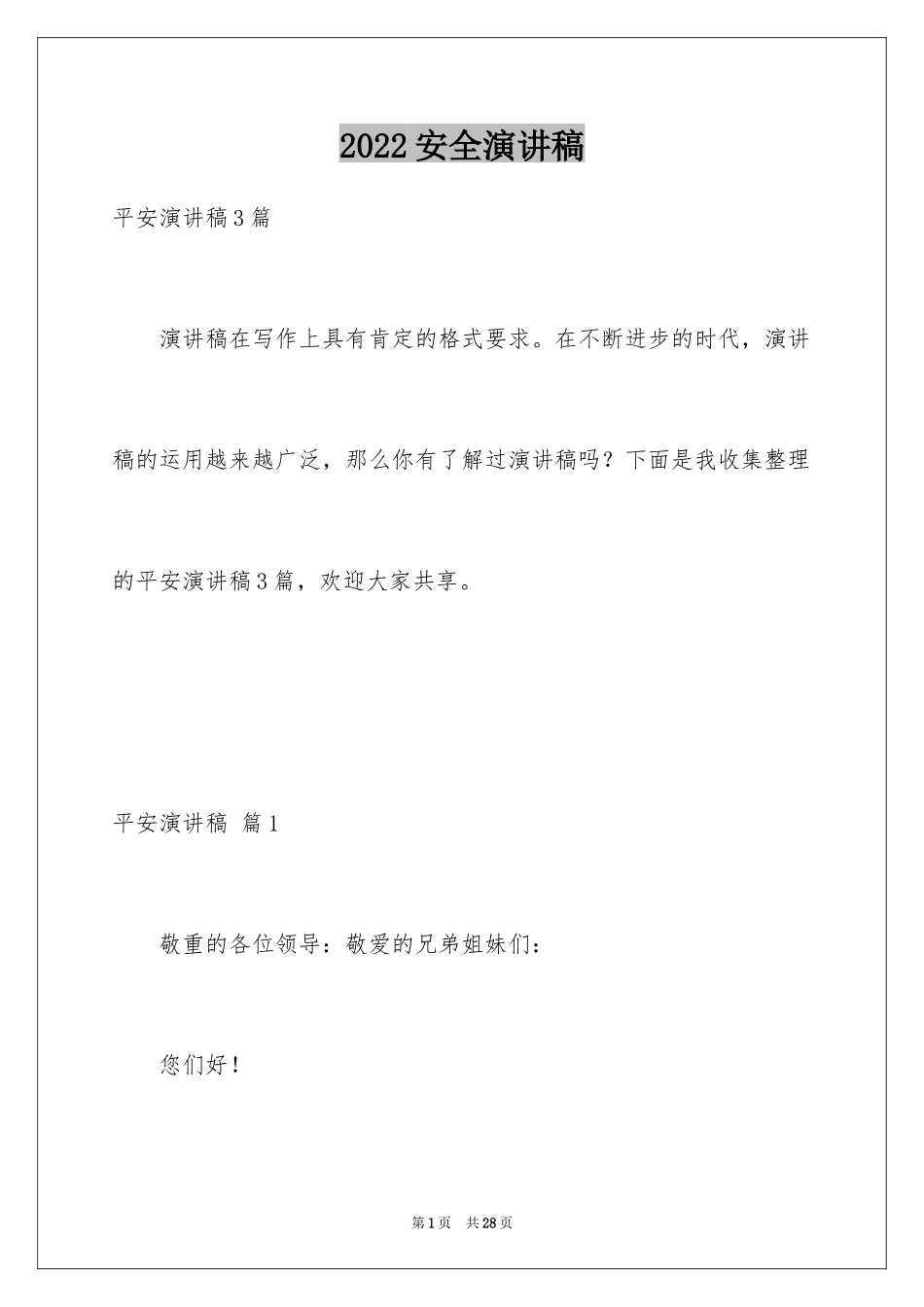 2022 安全演讲稿

平安演讲稿 3 篇

演讲稿在写作上具有肯定的格式要求。在不断进步的时代，演讲稿的运用越来越广泛，那么你有了解过演讲稿吗？下面是我收集整理的平安演讲稿 3 篇，欢迎大家共享。

平安演讲稿 篇 1

敬重的各位领导：敬爱的兄弟姐妹们：

您们好！

第 1 页 共 28 页